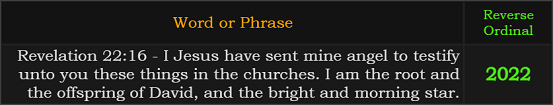 | Word or Phrase | Reverse Ordinal |
|---|---|
| Revelation 22:16 - I Jesus have sent mine angel to testify unto you these things in the churches. I am the root and the offspring of David, and the bright and morning star. | 2022 |